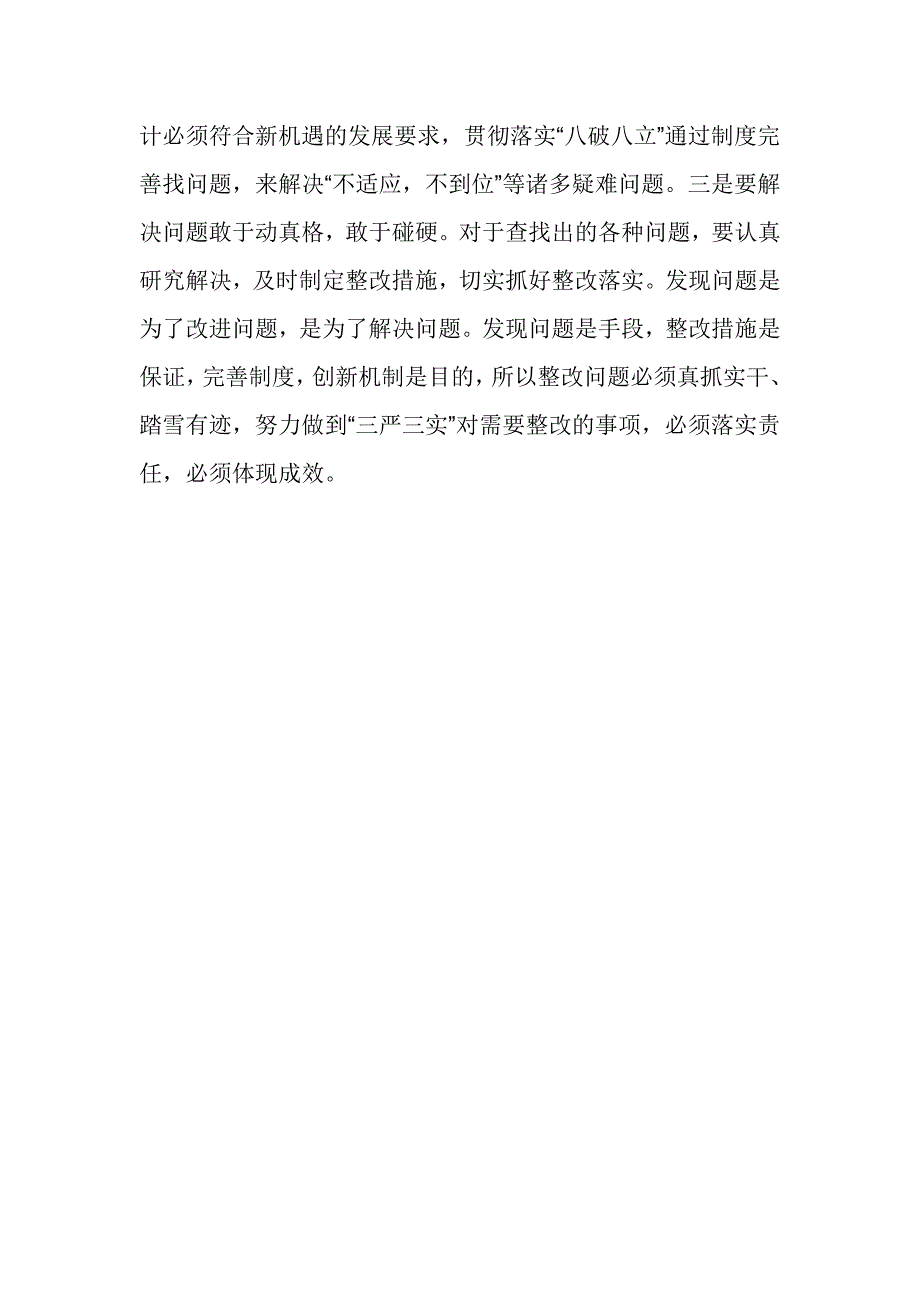 计必须符合新机遇的发展要求，贯彻落实“八破八立”通过制度完善找问题，来解决“不适应，不到位”等诸多疑难问题。三是要解决问题敢于动真格，敢于碰硬。对于查找出的各种问题，要认真研究解决，及时制定整改措施，切实抓好整改落实。发现问题是为了改进问题，是为了解决问题。发现问题是手段，整改措施是保证，完善制度，创新机制是目的，所以整改问题必须真抓实干、踏雪有迹，努力做到“三严三实”对需要整改的事项，必须落实责任，必须体现成效。